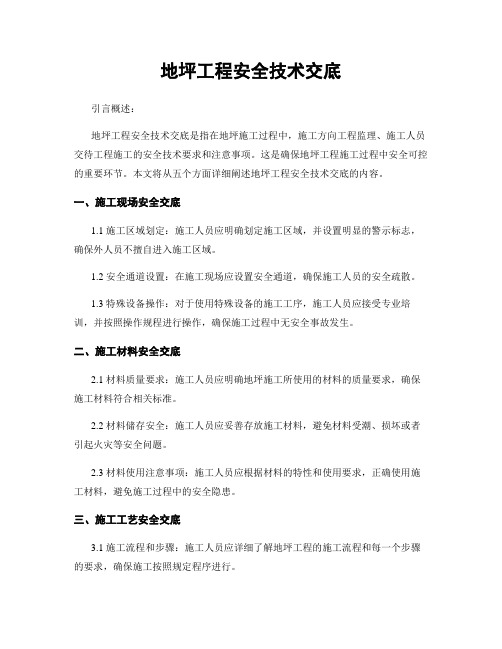 地坪工程安全技术交底

引言概述：

地坪工程安全技术交底是指在地坪施工过程中，施工方向工程监理、施工人员交待工程施工的安全技术要求和注意事项。这是确保地坪工程施工过程中安全可控的重要环节。本文将从五个方面详细阐述地坪工程安全技术交底的内容。

一、施工现场安全交底

1.1 施工区域划定：施工人员应明确划定施工区域，并设置明显的警示标志，确保外人员不擅自进入施工区域。

1.2 安全通道设置：在施工现场应设置安全通道，确保施工人员的安全疏散。

1.3 特殊设备操作：对于使用特殊设备的施工工序，施工人员应接受专业培训，并按照操作规程进行操作，确保施工过程中无安全事故发生。

二、施工材料安全交底

2.1 材料质量要求：施工人员应明确地坪施工所使用的材料的质量要求，确保施工材料符合相关标准。

2.2 材料储存安全：施工人员应妥善存放施工材料，避免材料受潮、损坏或者引起火灾等安全问题。

2.3 材料使用注意事项：施工人员应根据材料的特性和使用要求，正确使用施工材料，避免施工过程中的安全隐患。

三、施工工艺安全交底

3.1 施工流程和步骤：施工人员应详细了解地坪工程的施工流程和每一个步骤的要求，确保施工按照规定程序进行。